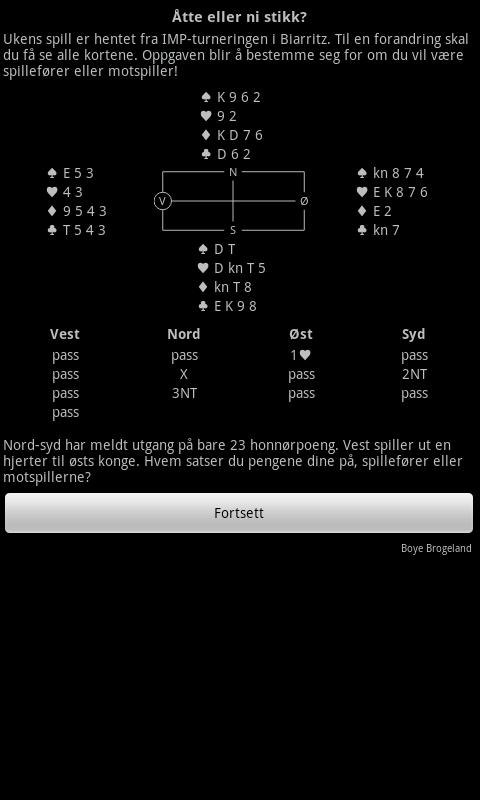 Åtte eller ni stikk?

Ukens spill er hentet fra IMP-turneringen i Biarritz. Til en forandring skal du få se alle kortene. Oppgaven blir å bestemme seg for om du vil være spillefører eller motspiller!

♠ K 9 6 2
♥ 9 2
♦ K D 7 6
♣ D 6 2

♠ E 5 3
♥ 4 3
♦ 9 5 4 3
♣ T 5 4 3

N
V
Ø
S

♠ kn 8 7 4
♥ E K 8 7 6
♦ E 2
♣ kn 7

♠ D T
♥ D kn T 5
♦ kn T 8
♣ E K 9 8

| Vest | Nord | Øst | Syd |
|---|---|---|---|
| pass | pass | 1♥ | pass |
| pass | X | pass | 2NT |
| pass | 3NT | pass | pass |
| pass | | | |

Nord-syd har meldt utgang på bare 23 honnørpoeng. Vest spiller ut en hjerter til østs konge. Hvem satser du pengene dine på, spillefører eller motspillerne?

Fortsett

Boye Brogeland